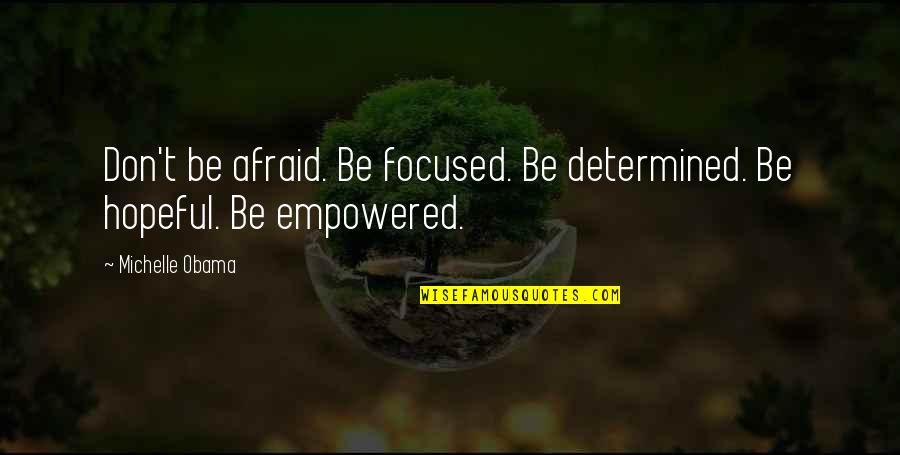 Don't be afraid. Be focused. Be determined. Be hopeful. Be empowered.

~ Michelle Obama

WISEFAMOUSQUOTES.COM